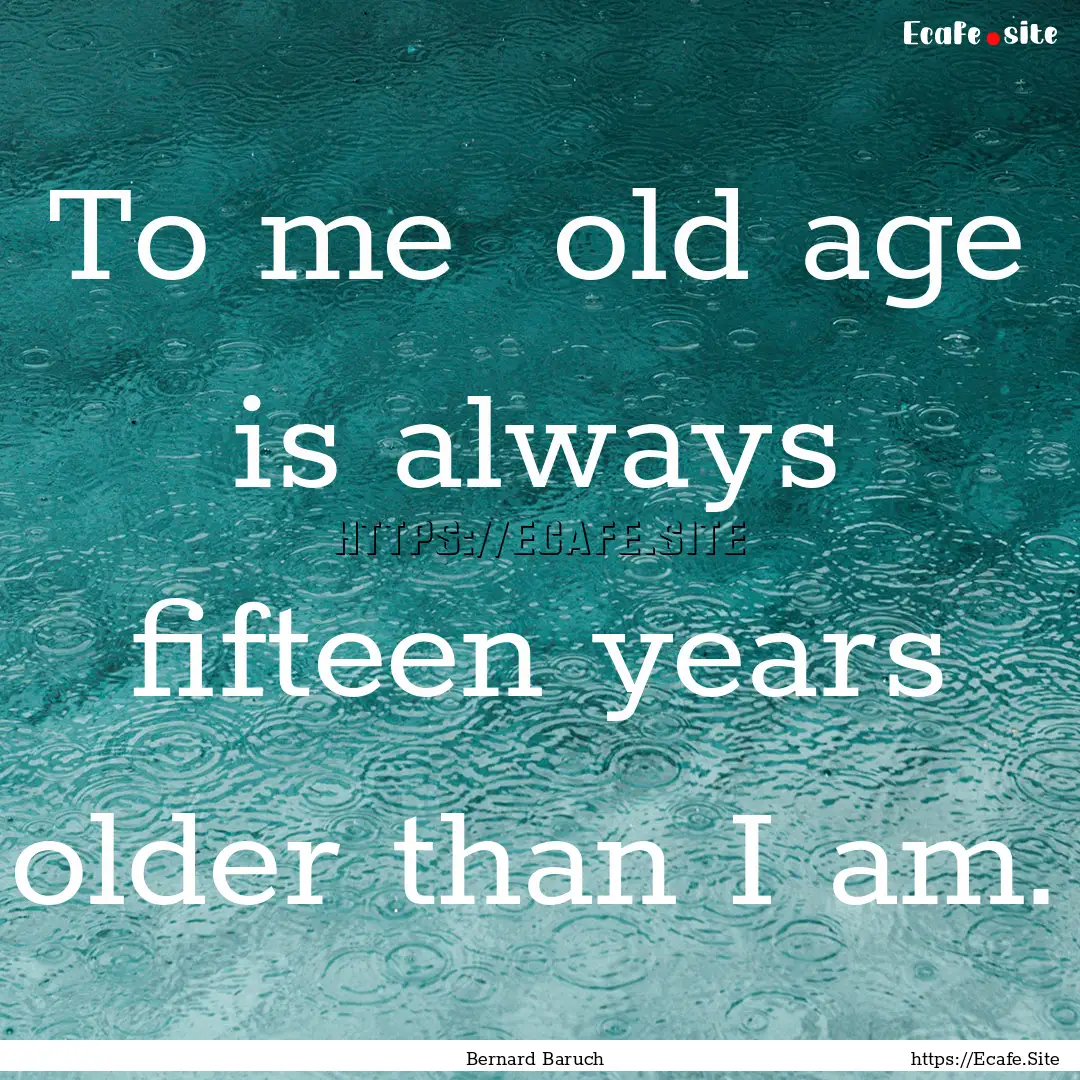 Ecafe.site

To me old age is always fifteen years older than I am.

HTTPS://ECAFE.SITE

Bernard Baruch

https://Ecafe.Site